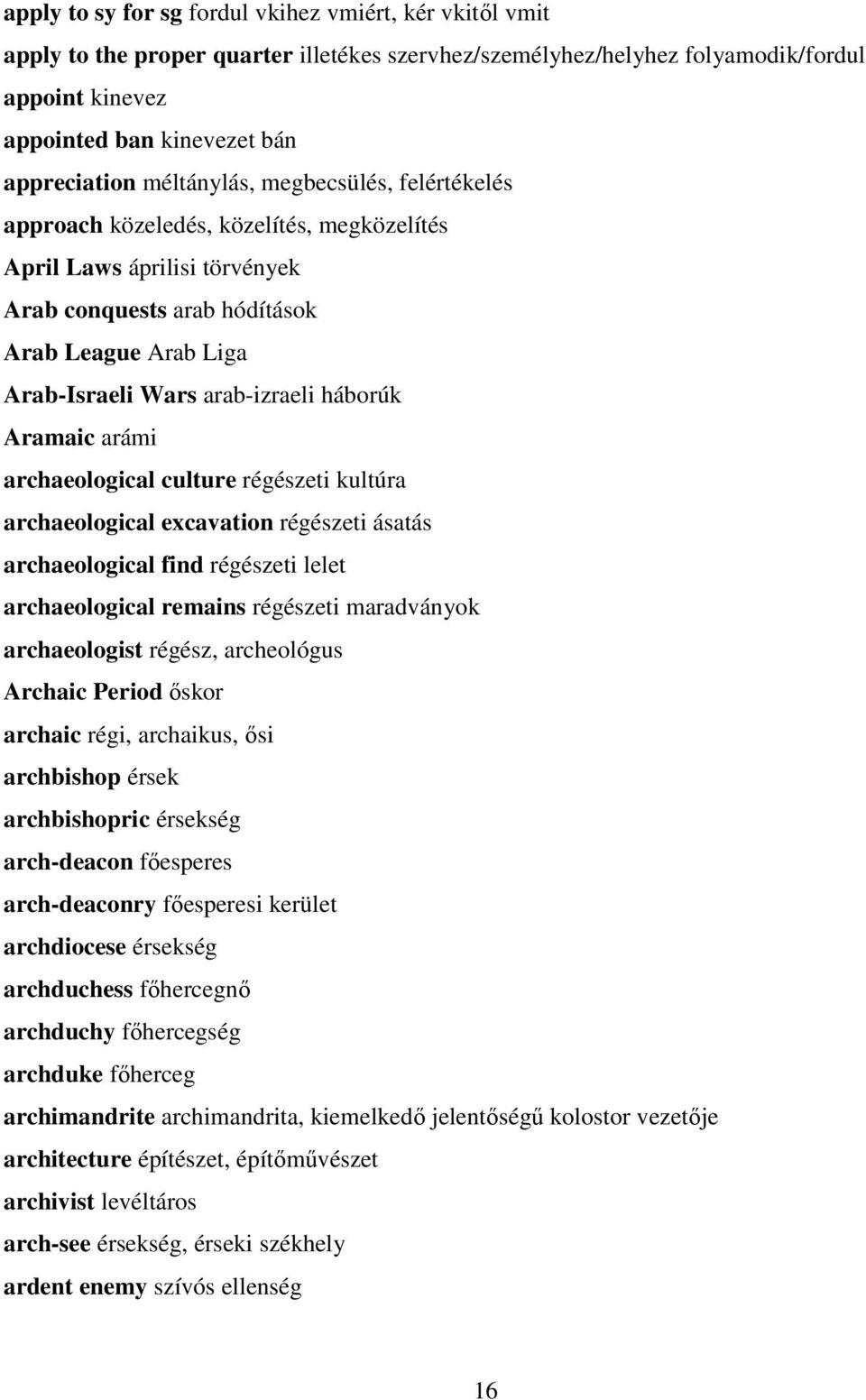 apply to sy for sg fordul vkihez vmiért, kér vkitől vmit

apply to the proper quarter illetékes szervhez/személyhez/helyhez folyamodik/fordul

appoint kinevez

appointed ban kinevezet bán

appreciation méltánylás, megbecsülés, felértékelés

approach közeledés, közelítés, megközelítés

April Laws áprilisi törvények

Arab conquests arab hódítások

Arab League Arab Liga

Arab-Israeli Wars arab-izraeli háborúk

Aramaic arámi

archaeological culture régészeti kultúra

archaeological excavation régészeti ásatás

archaeological find régészeti lelet

archaeological remains régészeti maradványok

archaeologist régész, archeológus

Archaic Period őskor

archaic régi, archaikus, ősi

archbishop érsek

archbishopric érsekség

arch-deacon főesperes

arch-deaconry főesperesi kerület

archdiocese érsekség

archduchess főhercegnő

archduchy főhercegség

archduke főherceg

archimandrite archimandrita, kiemelkedő jelentőségű kolostor vezetője

architecture építészet, építőművészet

archivist levéltáros

arch-see érsekség, érseki székhely

ardent enemy szívós ellenség

16